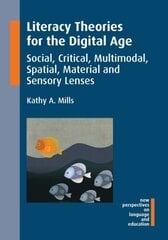 Literacy Theories for the Digital Age

Social, Critical, Multimodal, Spatial, Material and Sensory Lenses

Kathy A. Mills

new perspectives on language and education